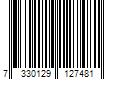 7 330129 127481